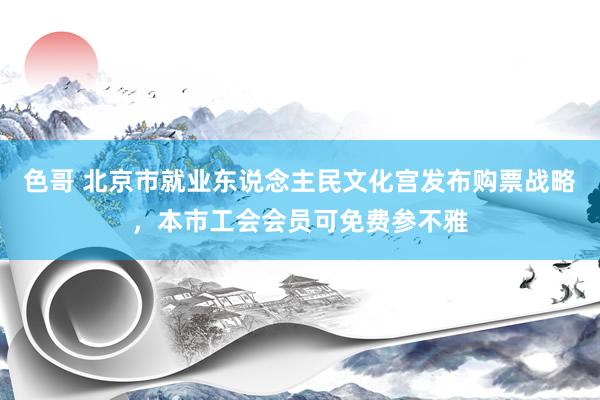 色哥 北京市就业东说念主民文化宫发布购票战略，本市工会会员可免费参不雅